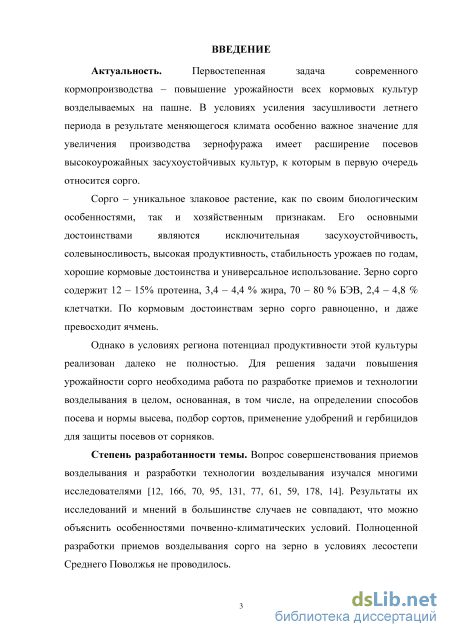 ВВЕДЕНИЕ

Актуальность. Первостепенная задача современного кормопроизводства – повышение урожайности всех кормовых культур возделываемых на пашне. В условиях усиления засушливости летнего периода в результате меняющегося климата особенно важное значение для увеличения производства зернофуража имеет расширение посевов высокоурожайных засухоустойчивых культур, к которым в первую очередь относится сорго.

Сорго – уникальное злаковое растение, как по своим биологическим особенностями, так и хозяйственным признакам. Его основными достоинствами являются исключительная засухоустойчивость, солевыносливость, высокая продуктивность, стабильность урожаев по годам, хорошие кормовые достоинства и универсальное использование. Зерно сорго содержит 12 – 15% протеина, 3,4 – 4,4 % жира, 70 – 80 % БЭВ, 2,4 – 4,8 % клетчатки. По кормовым достоинствам зерно сорго равноценно, и даже превосходит ячмень.

Однако в условиях региона потенциал продуктивности этой культуры реализован далеко не полностью. Для решения задачи повышения урожайности сорго необходима работа по разработке приемов и технологии возделывания в целом, основанная, в том числе, на определении способов посева и нормы высева, подбор сортов, применение удобрений и гербицидов для защиты посевов от сорняков.

Степень разработанности темы. Вопрос совершенствования приемов возделывания и разработки технологии возделывания изучался многими исследователями [12, 166, 70, 95, 131, 77, 61, 59, 178, 14]. Результаты их исследований и мнений в большинстве случаев не совпадают, что можно объяснить особенностями почвенно-климатических условий. Полноценной разработки приемов возделывания сорго на зерно в условиях лесостепи Среднего Поволжья не проводилось.

3

dsLib.net
библиотека диссертаций